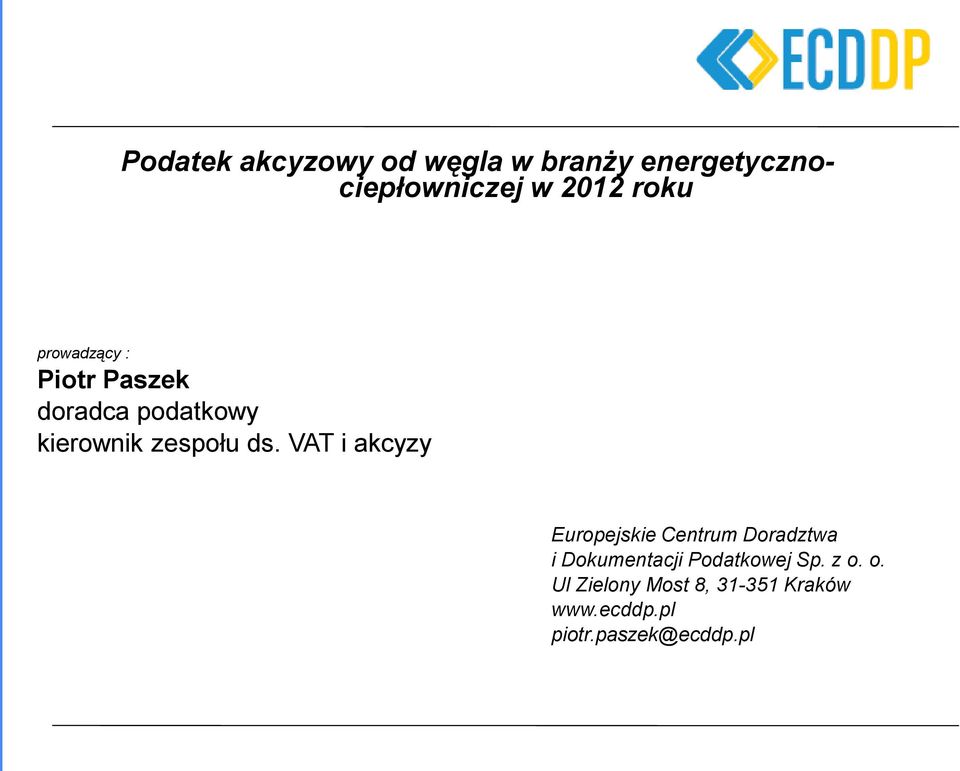 ECDDP

Podatek akcyzowy od węgla w branży energetyczno-ciepłowniczej w 2012 roku

prowadzący :
Piotr Paszek
doradca podatkowy
kierownik zespołu ds. VAT i akcyzy

Europejskie Centrum Doradztwa
i Dokumentacji Podatkowej Sp. z o. o.
Ul Zielony Most 8, 31-351 Kraków
www.ecddp.pl
piotr.paszek@ecddp.pl